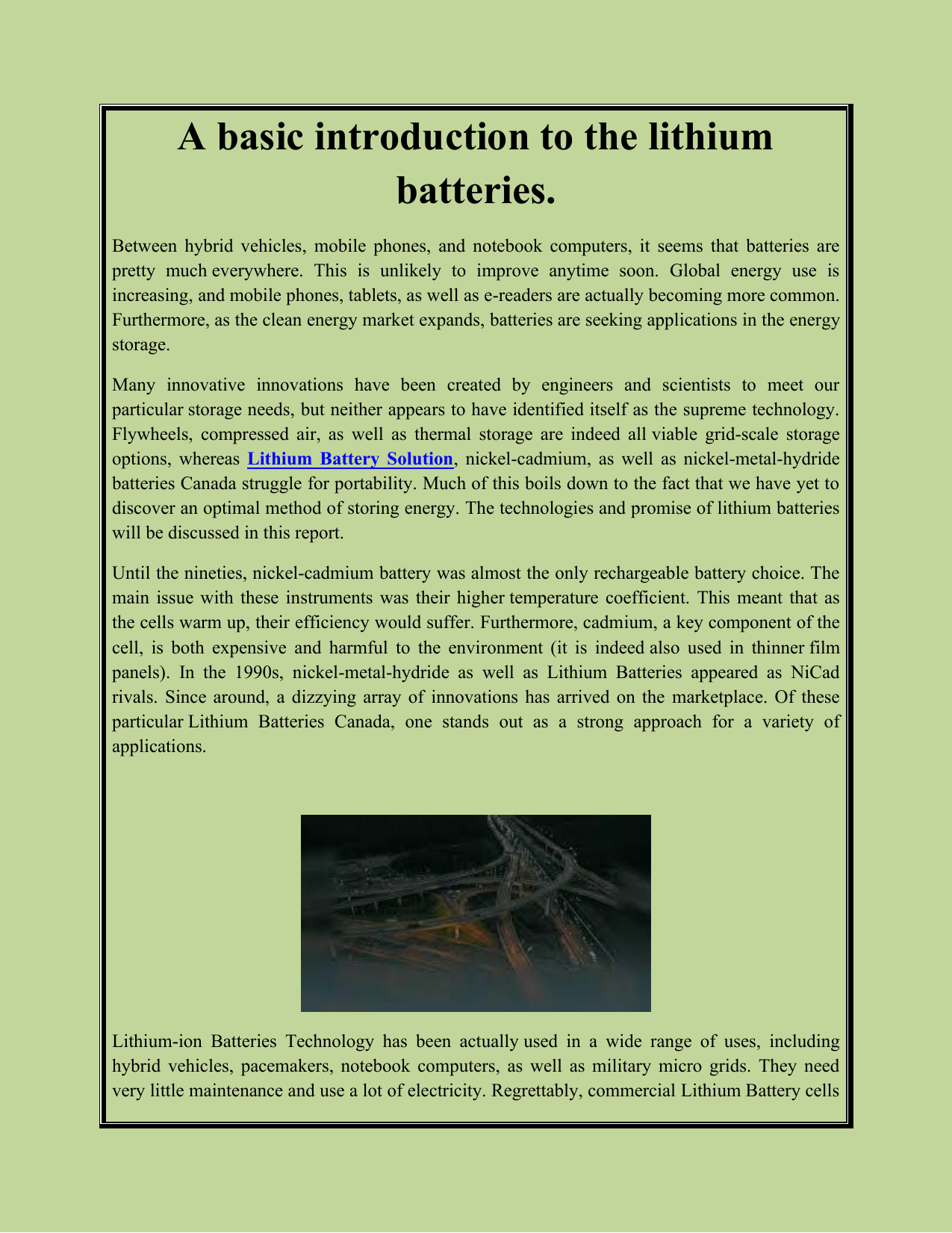 A basic introduction to the lithium batteries.

Between hybrid vehicles, mobile phones, and notebook computers, it seems that batteries are pretty much everywhere. This is unlikely to improve anytime soon. Global energy use is increasing, and mobile phones, tablets, as well as e-readers are actually becoming more common. Furthermore, as the clean energy market expands, batteries are seeking applications in the energy storage.

Many innovative innovations have been created by engineers and scientists to meet our particular storage needs, but neither appears to have identified itself as the supreme technology. Flywheels, compressed air, as well as thermal storage are indeed all viable grid-scale storage options, whereas Lithium Battery Solution, nickel-cadmium, as well as nickel-metal-hydride batteries Canada struggle for portability. Much of this boils down to the fact that we have yet to discover an optimal method of storing energy. The technologies and promise of lithium batteries will be discussed in this report.

Until the nineties, nickel-cadmium battery was almost the only rechargeable battery choice. The main issue with these instruments was their higher temperature coefficient. This meant that as the cells warm up, their efficiency would suffer. Furthermore, cadmium, a key component of the cell, is both expensive and harmful to the environment (it is indeed also used in thinner film panels). In the 1990s, nickel-metal-hydride as well as Lithium Batteries appeared as NiCad rivals. Since around, a dizzying array of innovations has arrived on the marketplace. Of these particular Lithium Batteries Canada, one stands out as a strong approach for a variety of applications.

Lithium-ion Batteries Technology has been actually used in a wide range of uses, including hybrid vehicles, pacemakers, notebook computers, as well as military micro grids. They need very little maintenance and use a lot of electricity. Regrettably, commercial Lithium Battery cells